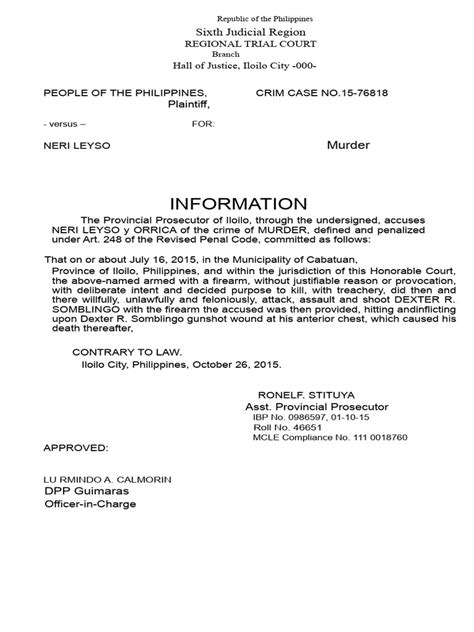 Republic of the Philippines
Sixth Judicial Region
REGIONAL TRIAL COURT
Branch
Hall of Justice, Iloilo City -000-

PEOPLE OF THE PHILIPPINES, Plaintiff,

CRIM CASE NO.15-76818

- versus –

FOR:

NERI LEYSO

Murder

INFORMATION

The Provincial Prosecutor of Iloilo, through the undersigned, accuses NERI LEYSO y ORRICA of the crime of MURDER, defined and penalized under Art. 248 of the Revised Penal Code, committed as follows:

That on or about July 16, 2015, in the Municipality of Cabatuan, Province of Iloilo, Philippines, and within the jurisdiction of this Honorable Court, the above-named armed with a firearm, without justifiable reason or provocation, with deliberate intent and decided purpose to kill, with treachery, did then and there willfully, unlawfully and feloniously, attack, assault and shoot DEXTER R. SOMBLINGO with the firearm the accused was then provided, hitting andinflicting upon Dexter R. Somblingo gunshot wound at his anterior chest, which caused his death thereafter,

CONTRARY TO LAW.
Iloilo City, Philippines, October 26, 2015.

RONELF. STITUYA
Asst. Provincial Prosecutor
IBP No. 0986597, 01-10-15
Roll No. 46651
MCLE Compliance No. 111 0018760

APPROVED:

LU RMINDO A. CALMORIN
DPP Guimaras
Officer-in-Charge